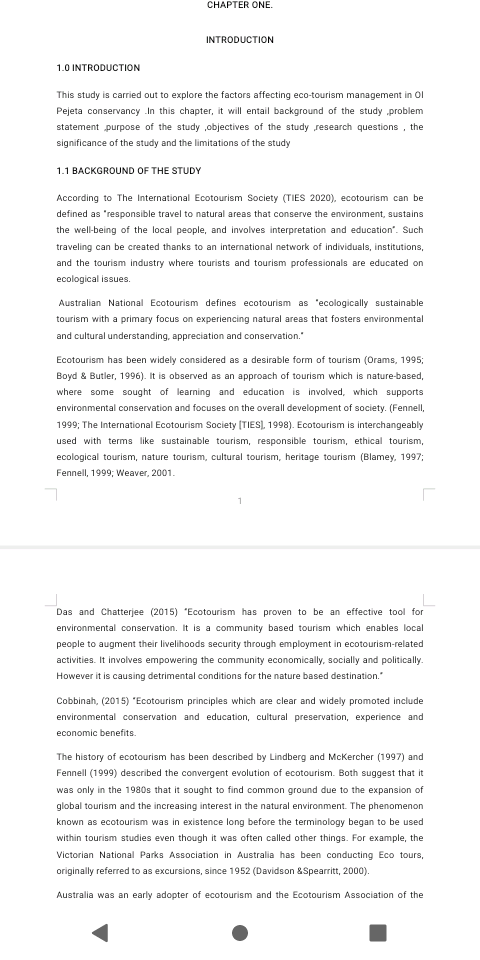 CHAPTER ONE.

INTRODUCTION

1.0 INTRODUCTION

This study is carried out to explore the factors affecting eco-tourism management in Ol Pejeta conservancy .In this chapter, it will entail background of the study ,problem statement ,purpose of the study ,objectives of the study ,research questions , the significance of the study and the limitations of the study

1.1 BACKGROUND OF THE STUDY

According to The International Ecotourism Society (TIES 2020), ecotourism can be defined as "responsible travel to natural areas that conserve the environment, sustains the well-being of the local people, and involves interpretation and education". Such traveling can be created thanks to an international network of individuals, institutions, and the tourism industry where tourists and tourism professionals are educated on ecological issues.

Australian National Ecotourism defines ecotourism as "ecologically sustainable tourism with a primary focus on experiencing natural areas that fosters environmental and cultural understanding, appreciation and conservation."

Ecotourism has been widely considered as a desirable form of tourism (Orams, 1995; Boyd & Butler, 1996). It is observed as an approach of tourism which is nature-based, where some sought of learning and education is involved, which supports environmental conservation and focuses on the overall development of society. (Fennell, 1999; The International Ecotourism Society [TIES], 1998). Ecotourism is interchangeably used with terms like sustainable tourism, responsible tourism, ethical tourism, ecological tourism, nature tourism, cultural tourism, heritage tourism (Blamey, 1997; Fennell, 1999; Weaver, 2001.

1

Das and Chatterjee (2015) "Ecotourism has proven to be an effective tool for environmental conservation. It is a community based tourism which enables local people to augment their livelihoods security through employment in ecotourism-related activities. It involves empowering the community economically, socially and politically. However it is causing detrimental conditions for the nature based destination."

Cobbinah, (2015) "Ecotourism principles which are clear and widely promoted include environmental conservation and education, cultural preservation, experience and economic benefits.

The history of ecotourism has been described by Lindberg and McKercher (1997) and Fennell (1999) described the convergent evolution of ecotourism. Both suggest that it was only in the 1980s that it sought to find common ground due to the expansion of global tourism and the increasing interest in the natural environment. The phenomenon known as ecotourism was in existence long before the terminology began to be used within tourism studies even though it was often called other things. For example, the Victorian National Parks Association in Australia has been conducting Eco tours, originally referred to as excursions, since 1952 (Davidson &Spearritt, 2000).

Australia was an early adopter of ecotourism and the Ecotourism Association of the